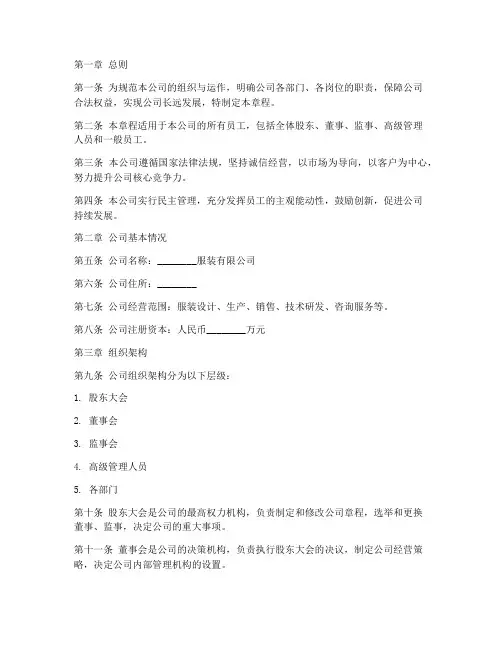 第一章 总则

第一条 为规范本公司的组织与运作，明确公司各部门、各岗位的职责，保障公司合法权益，实现公司长远发展，特制定本章程。

第二条 本章程适用于本公司的所有员工，包括全体股东、董事、监事、高级管理人员和一般员工。

第三条 本公司遵循国家法律法规，坚持诚信经营，以市场为导向，以客户为中心，努力提升公司核心竞争力。

第四条 本公司实行民主管理，充分发挥员工的主观能动性，鼓励创新，促进公司持续发展。

第二章 公司基本情况

第五条 公司名称：________服装有限公司

第六条 公司住所：________

第七条 公司经营范围：服装设计、生产、销售、技术研发、咨询服务等。

第八条 公司注册资本：人民币________万元

第三章 组织架构

第九条 公司组织架构分为以下层级：

1. 股东大会

2. 董事会

3. 监事会

4. 高级管理人员

5. 各部门

第十条 股东大会是公司的最高权力机构，负责制定和修改公司章程，选举和更换董事、监事，决定公司的重大事项。

第十一条 董事会是公司的决策机构，负责执行股东大会的决议，制定公司经营策略，决定公司内部管理机构的设置。